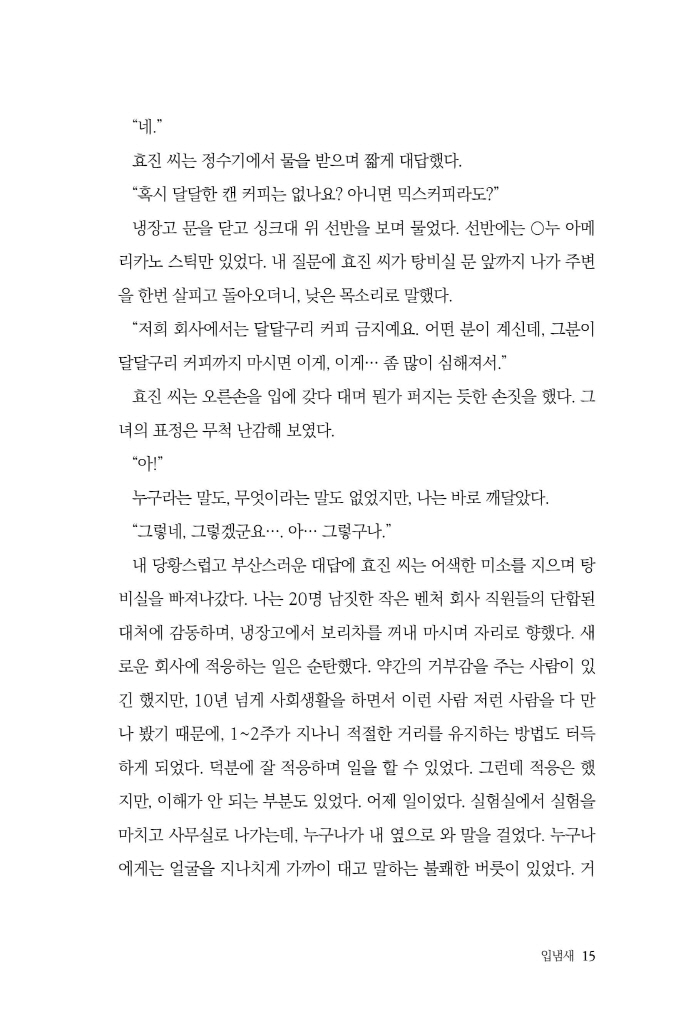 “네.”

효진 씨는 정수기에서 물을 받으며 짧게 대답했다.

“혹시 달달한 캔 커피는 없나요? 아니면 믹스커피라도?”

냉장고 문을 닫고 싱크대 위 선반을 보며 물었다. 선반에는 ○누 아메리카노 스틱만 있었다. 내 질문에 효진 씨가 탕비실 문 앞까지 나가 주변을 한번 살피고 돌아오더니, 낮은 목소리로 말했다.

“저희 회사에서는 달달구리 커피 금지예요. 어떤 분이 계신데, 그분이 달달구리 커피까지 마시면 이게, 이게… 좀 많이 심해져서.”

효진 씨는 오른손을 입에 갖다 대며 뭔가 퍼지는 듯한 손짓을 했다. 그녀의 표정은 무척 난감해 보였다.

“아!”

누구라는 말도, 무엇이라는 말도 없었지만, 나는 바로 깨달았다.

“그렇네, 그렇겠군요…. 아… 그렇구나.”

내 당황스럽고 부산스러운 대답에 효진 씨는 어색한 미소를 지으며 탕비실을 빠져나갔다. 나는 20명 남짓한 작은 벤처 회사 직원들의 단합된 대처에 감동하며, 냉장고에서 보리차를 꺼내 마시며 자리로 향했다. 새로운 회사에 적응하는 일은 순탄했다. 약간의 거부감을 주는 사람이 있긴 했지만, 10년 넘게 사회생활을 하면서 이런 사람 저런 사람을 다 만나 봤기 때문에, 1~2주가 지나니 적절한 거리를 유지하는 방법도 터득하게 되었다. 덕분에 잘 적응하며 일을 할 수 있었다. 그런데 적응은 했지만, 이해가 안 되는 부분도 있었다. 어제 일이었다. 실험실에서 실험을 마치고 사무실로 나가는데, 누구나가 내 옆으로 와 말을 걸었다. 누구나에게는 얼굴을 지나치게 가까이 대고 말하는 불쾌한 버릇이 있었다. 거

입냄새 15